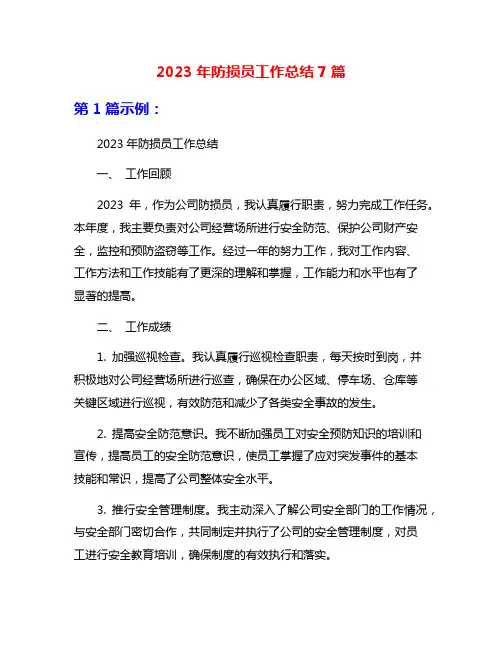 2023 年防损员工作总结 7 篇

第 1 篇示例：

2023 年防损员工作总结

一、 工作回顾

2023 年，作为公司防损员，我认真履行职责，努力完成工作任务。本年度，我主要负责对公司经营场所进行安全防范、保护公司财产安全，监控和预防盗窃等工作。经过一年的努力工作，我对工作内容、工作方法和工作技能有了更深的理解和掌握，工作能力和水平也有了显著的提高。

二、 工作成绩

1. 加强巡视检查。我认真履行巡视检查职责，每天按时到岗，并积极地对公司经营场所进行巡查，确保在办公区域、停车场、仓库等关键区域进行巡视，有效防范和减少了各类安全事故的发生。

2. 提高安全防范意识。我不断加强员工对安全预防知识的培训和宣传，提高员工的安全防范意识，使员工掌握了应对突发事件的基本技能和常识，提高了公司整体安全水平。

3. 推行安全管理制度。我主动深入了解公司安全部门的工作情况，与安全部门密切合作，共同制定并执行了公司的安全管理制度，对员工进行安全教育培训，确保制度的有效执行和落实。